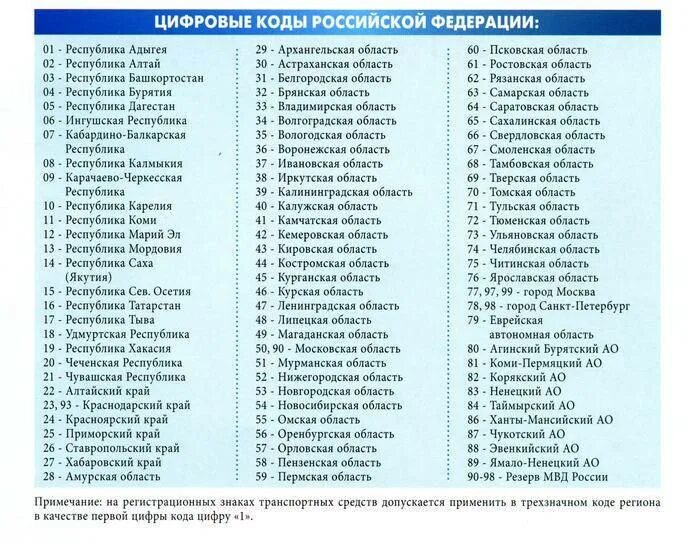 ЦИФРОВЫЕ КОДЫ РОССИЙСКОЙ ФЕДЕРАЦИИ:

01 - Республика Адыгея
02 - Республика Алтай
03 - Республика Башкортостан
04 - Республика Бурятия
05 - Республика Дагестан
06 - Ингушская Республика
07 - Кабардино-Балкарская Республика
08 - Республика Калмыкия
09 - Карачаево-Черкесская Республика
10 - Республика Карелия
11 - Республика Коми
12 - Республика Марий Эл
13 - Республика Мордовия
14 - Республика Саха (Якутия)
15 - Республика Сев. Осетия
16 - Республика Татарстан
17 - Республика Тыва
18 - Удмуртская Республика
19 - Республика Хакасия
20 - Чеченская Республика
21 - Чувашская Республика
22 - Алтайский край
23, 93 - Краснодарский край
24 - Красноярский край
25 - Приморский край
26 - Ставропольский край
27 - Хабаровский край
28 - Амурская область

29 - Архангельская область
30 - Астраханская область
31 - Белгородская область
32 - Брянская область
33 - Владимирская область
34 - Волгоградская область
35 - Вологодская область
36 - Воронежская область
37 - Ивановская область
38 - Иркутская область
39 - Калининградская область
40 - Калужская область
41 - Камчатская область
42 - Кемеровская область
43 - Кировская область
44 - Костромская область
45 - Курганская область
46 - Курская область
47 - Ленинградская область
48 - Липецкая область
49 - Магаданская область
50, 90 - Московская область
51 - Мурманская область
52 - Нижегородская область
53 - Новгородская область
54 - Новосибирская область
55 - Омская область
56 - Оренбургская область
57 - Орловская область
58 - Пензенская область
59 - Пермская область

60 - Псковская область
61 - Ростовская область
62 - Рязанская область
63 - Самарская область
64 - Саратовская область
65 - Сахалинская область
66 - Свердловская область
67 - Смоленская область
68 - Тамбовская область
69 - Тверская область
70 - Томская область
71 - Тульская область
72 - Тюменская область
73 - Ульяновская область
74 - Челябинская область
75 - Читинская область
76 - Ярославская область
77, 97, 99 - город Москва
78, 98 - город Санкт-Петербург
79 - Еврейская автономная область
80 - Агинский Бурятский АО
81 - Коми-Пермяцкий АО
82 - Корякский АО
83 - Ненецкий АО
84 - Таймырский АО
86 - Ханты-Мансийский АО
87 - Чукотский АО
88 - Эвенкийский АО
89 - Ямало-Ненецкий АО
90-98 - Резерв МВД России

Примечание: на регистрационных знаках транспортных средств допускается применить в трехзначном коде региона в качестве первой цифры кода цифру «1».